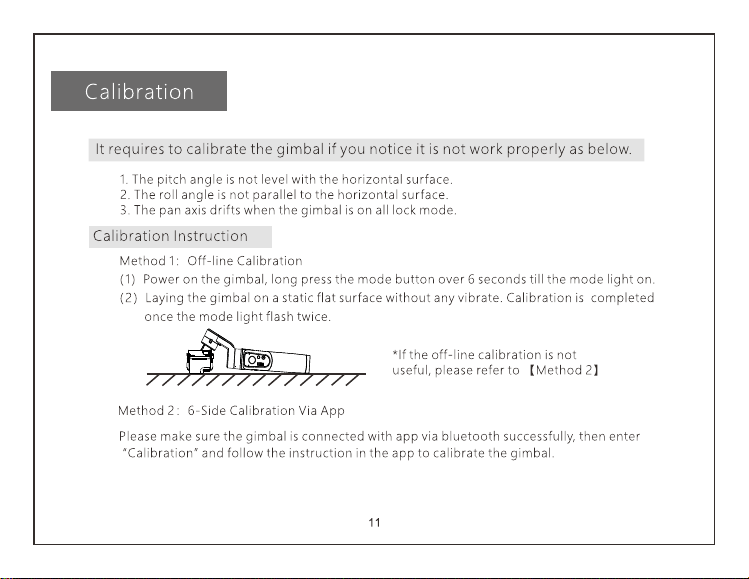 Calibration

It requires to calibrate the gimbal if you notice it is not work properly as below.

1. The pitch angle is not level with the horizontal surface.
2. The roll angle is not parallel to the horizontal surface.
3. The pan axis drifts when the gimbal is on all lock mode.

Calibration Instruction

Method 1: Off-line Calibration
(1) Power on the gimbal, long press the mode button over 6 seconds till the mode light on.
(2) Laying the gimbal on a static flat surface without any vibrate. Calibration is completed once the mode light flash twice.

*If the off-line calibration is not useful, please refer to 【Method 2】

Method 2: 6-Side Calibration Via App

Please make sure the gimbal is connected with app via bluetooth successfully, then enter "Calibration" and follow the instruction in the app to calibrate the gimbal.

11